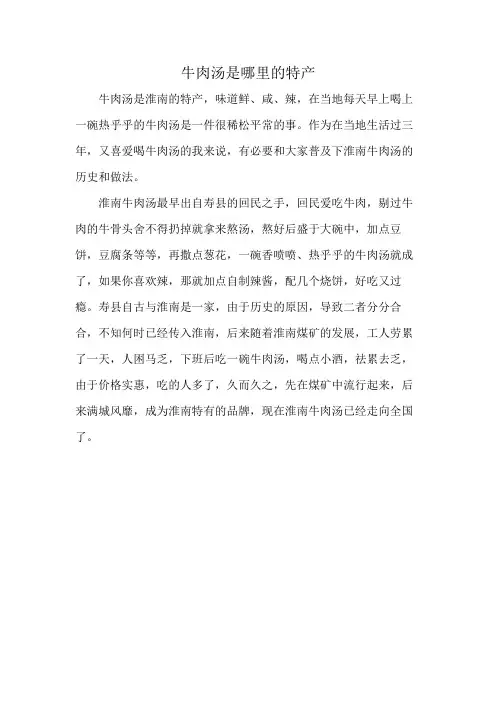 牛肉汤是哪里的特产

牛肉汤是淮南的特产，味道鲜、咸、辣，在当地每天早上喝上一碗热乎乎的牛肉汤是一件很稀松平常的事。作为在当地生活过三年，又喜爱喝牛肉汤的我来说，有必要和大家普及下淮南牛肉汤的历史和做法。

淮南牛肉汤最早出自寿县的回民之手，回民爱吃牛肉，剔过牛肉的牛骨头舍不得扔掉就拿来熬汤，熬好后盛于大碗中，加点豆饼，豆腐条等等，再撒点葱花，一碗香喷喷、热乎乎的牛肉汤就成了，如果你喜欢辣，那就加点自制辣酱，配几个烧饼，好吃又过瘾。寿县自古与淮南是一家，由于历史的原因，导致二者分分合合，不知何时已经传入淮南，后来随着淮南煤矿的发展，工人劳累了一天，人困马乏，下班后吃一碗牛肉汤，喝点小酒，祛累去乏，由于价格实惠，吃的人多了，久而久之，先在煤矿中流行起来，后来满城风靡，成为淮南特有的品牌，现在淮南牛肉汤已经走向全国了。